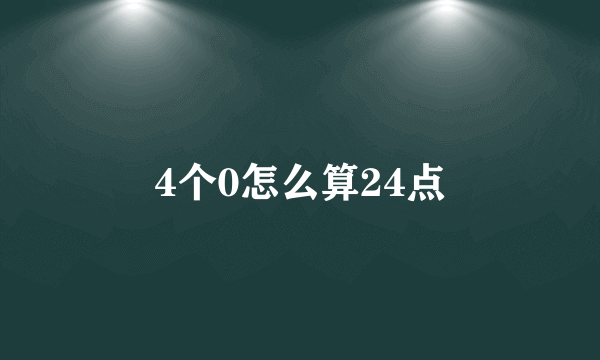 4个0怎么算24点